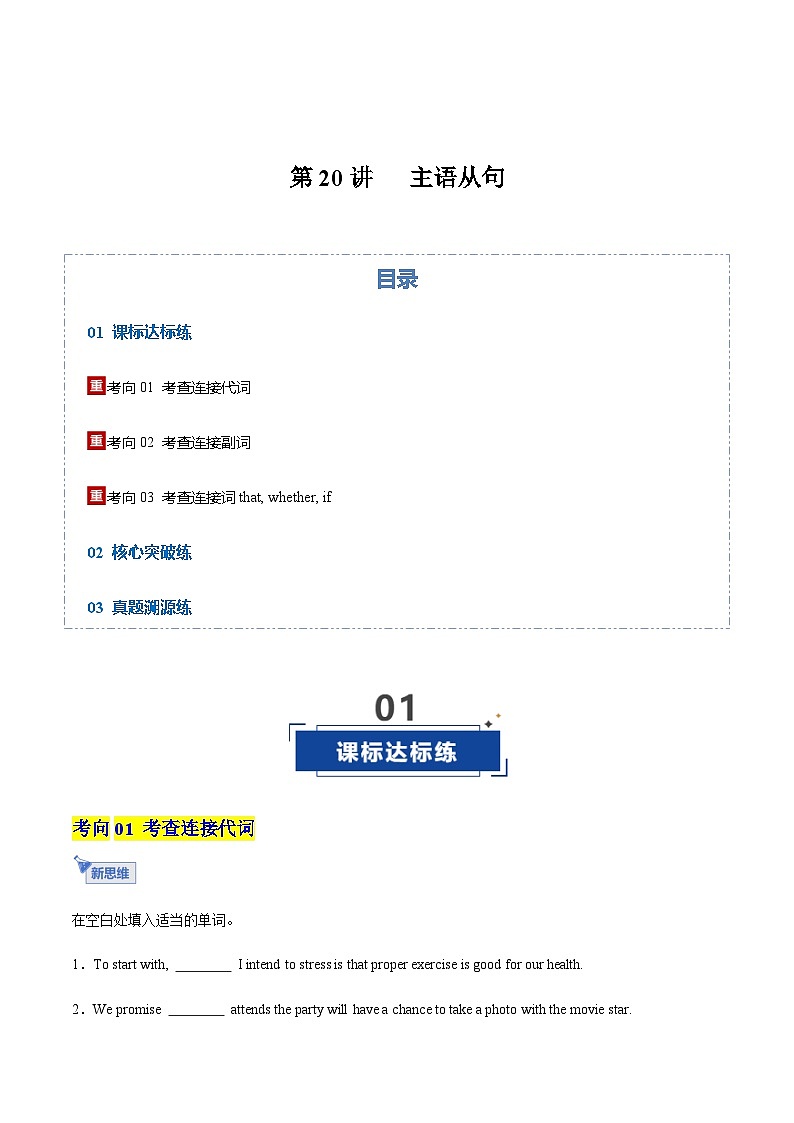 第 20 讲　主语从句

目录

01 课标达标练

重 考向 01 考查连接代词

重 考向 02 考查连接副词

重 考向 03 考查连接词 that, whether, if

02 核心突破练

03 真题溯源练

01

课标达标练

考向 01 考查连接代词

新思维

在空白处填入适当的单词。

1．To start with, ________ I intend to stress is that proper exercise is good for our health.

2．We promise ________ attends the party will have a chance to take a photo with the movie star.